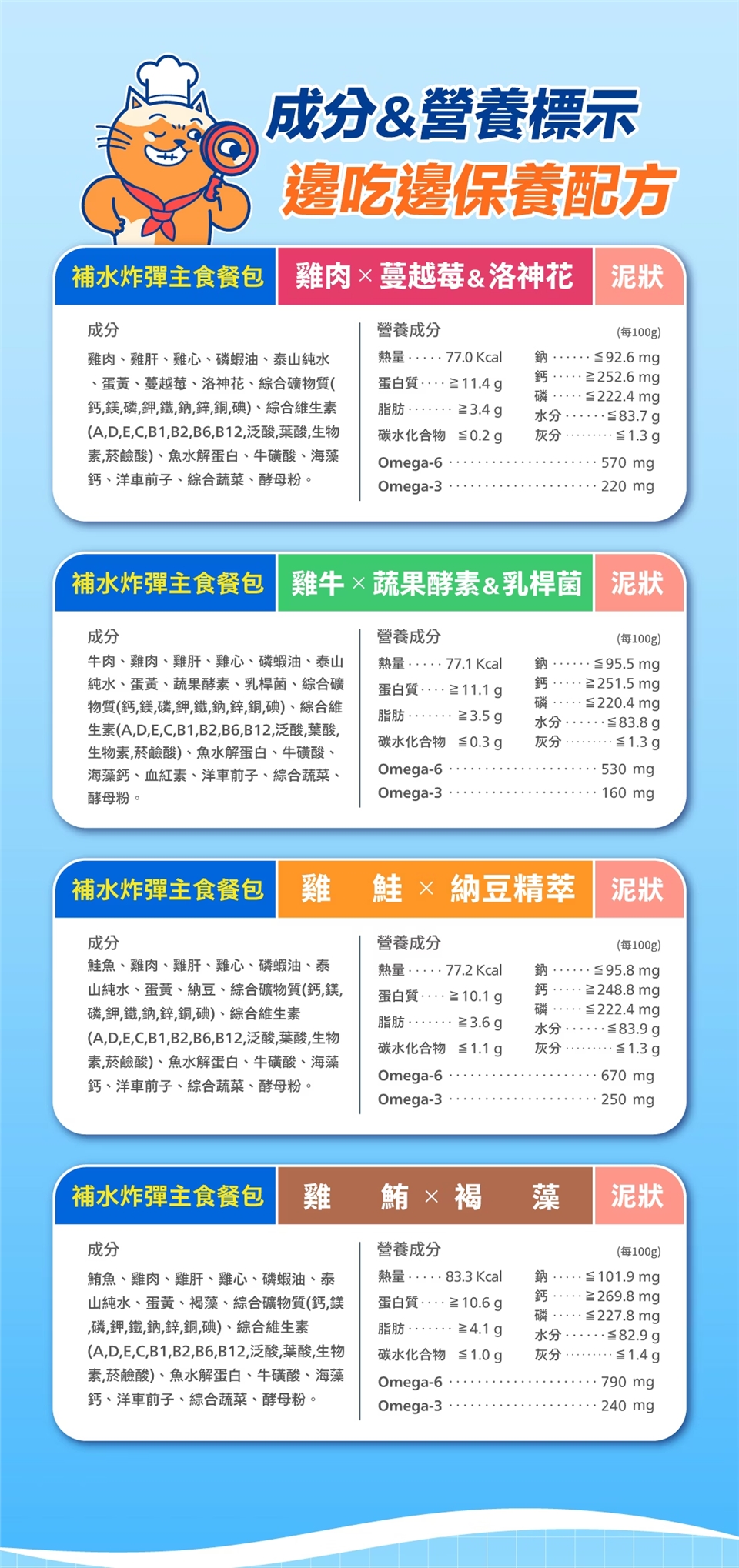 成分&營養標示
邊吃邊保養配方

補水炸彈主食餐包 雞肉×蔓越莓&洛神花 泥狀

成分
雞肉、雞肝、雞心、磷蝦油、泰山純水、蛋黃、蔓越莓、洛神花、綜合礦物質(鈣,鎂,磷,鉀,鐵,鈉,鋅,銅,碘)、綜合維生素(A,D,E,C,B1,B2,B6,B12,泛酸,葉酸,生物素,菸鹼酸)、魚水解蛋白、牛磺酸、海藻鈣、洋車前子、綜合蔬菜、酵母粉。

營養成分 (每100g)
熱量 77.0 Kcal
蛋白質 ≧11.4 g
脂肪 ≧3.4 g
碳水化合物 ≦0.2 g
鈉 ≦92.6 mg
鈣 ≧252.6 mg
磷 ≦222.4 mg
水分 ≦83.7 g
灰分 ≦1.3 g
Omega-6 570 mg
Omega-3 220 mg

補水炸彈主食餐包 雞牛×蔬果酵素&乳桿菌 泥狀

成分
牛肉、雞肉、雞肝、雞心、磷蝦油、泰山純水、蛋黃、蔬果酵素、乳桿菌、綜合礦物質(鈣,鎂,磷,鉀,鐵,鈉,鋅,銅,碘)、綜合維生素(A,D,E,C,B1,B2,B6,B12,泛酸,葉酸,生物素,菸鹼酸)、魚水解蛋白、牛磺酸、海藻鈣、血紅素、洋車前子、綜合蔬菜、酵母粉。

營養成分 (每100g)
熱量 77.1 Kcal
蛋白質 ≧11.1 g
脂肪 ≧3.5 g
碳水化合物 ≦0.3 g
鈉 ≦95.5 mg
鈣 ≧251.5 mg
磷 ≦220.4 mg
水分 ≦83.8 g
灰分 ≦1.3 g
Omega-6 530 mg
Omega-3 160 mg

補水炸彈主食餐包 雞 鮭×納豆精萃 泥狀

成分
鮭魚、雞肉、雞肝、雞心、磷蝦油、泰山純水、蛋黃、納豆、綜合礦物質(鈣,鎂,磷,鉀,鐵,鈉,鋅,銅,碘)、綜合維生素(A,D,E,C,B1,B2,B6,B12,泛酸,葉酸,生物素,菸鹼酸)、魚水解蛋白、牛磺酸、海藻鈣、洋車前子、綜合蔬菜、酵母粉。

營養成分 (每100g)
熱量 77.2 Kcal
蛋白質 ≧10.1 g
脂肪 ≧3.6 g
碳水化合物 ≦1.1 g
鈉 ≦95.8 mg
鈣 ≧248.8 mg
磷 ≦222.4 mg
水分 ≦83.9 g
灰分 ≦1.3 g
Omega-6 670 mg
Omega-3 250 mg

補水炸彈主食餐包 雞 鮪×褐 藻 泥狀

成分
鮪魚、雞肉、雞肝、雞心、磷蝦油、泰山純水、蛋黃、褐藻、綜合礦物質(鈣,鎂,磷,鉀,鐵,鈉,鋅,銅,碘)、綜合維生素(A,D,E,C,B1,B2,B6,B12,泛酸,葉酸,生物素,菸鹼酸)、魚水解蛋白、牛磺酸、海藻鈣、洋車前子、綜合蔬菜、酵母粉。

營養成分 (每100g)
熱量 83.3 Kcal
蛋白質 ≧10.6 g
脂肪 ≧4.1 g
碳水化合物 ≦1.0 g
鈉 ≦101.9 mg
鈣 ≧269.8 mg
磷 ≦227.8 mg
水分 ≦82.9 g
灰分 ≦1.4 g
Omega-6 790 mg
Omega-3 240 mg